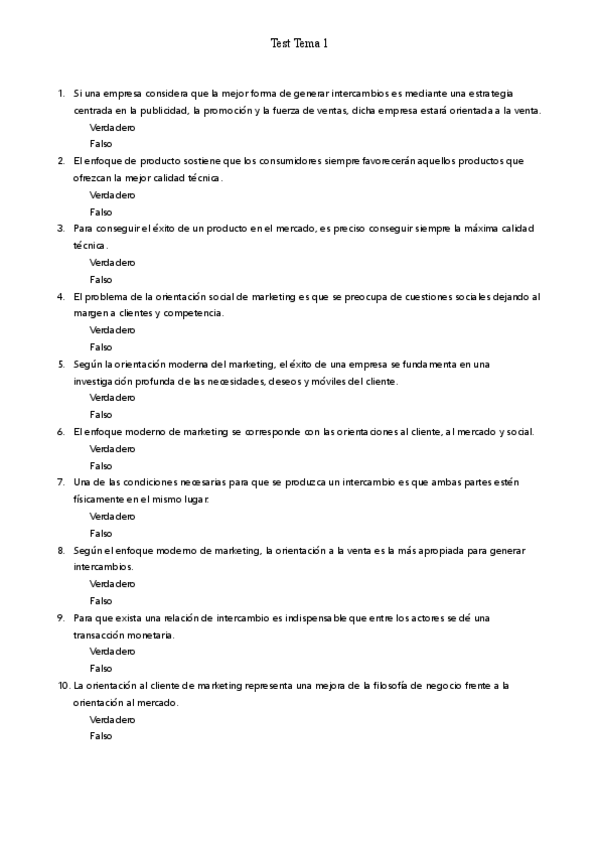 Test Tema 1

1. Si una empresa considera que la mejor forma de generar intercambios es mediante una estrategia centrada en la publicidad, la promoción y la fuerza de ventas, dicha empresa estará orientada a la venta.
Verdadero
Falso
2. El enfoque de producto sostiene que los consumidores siempre favorecerán aquellos productos que ofrezcan la mejor calidad técnica.
Verdadero
Falso
3. Para conseguir el éxito de un producto en el mercado, es preciso conseguir siempre la máxima calidad técnica.
Verdadero
Falso
4. El problema de la orientación social de marketing es que se preocupa de cuestiones sociales dejando al margen a clientes y competencia.
Verdadero
Falso
5. Según la orientación moderna del marketing, el éxito de una empresa se fundamenta en una investigación profunda de las necesidades, deseos y móviles del cliente.
Verdadero
Falso
6. El enfoque moderno de marketing se corresponde con las orientaciones al cliente, al mercado y social.
Verdadero
Falso
7. Una de las condiciones necesarias para que se produzca un intercambio es que ambas partes estén físicamente en el mismo lugar.
Verdadero
Falso
8. Según el enfoque moderno de marketing, la orientación a la venta es la más apropiada para generar intercambios.
Verdadero
Falso
9. Para que exista una relación de intercambio es indispensable que entre los actores se dé una transacción monetaria.
Verdadero
Falso
10. La orientación al cliente de marketing representa una mejora de la filosofía de negocio frente a la orientación al mercado.
Verdadero
Falso